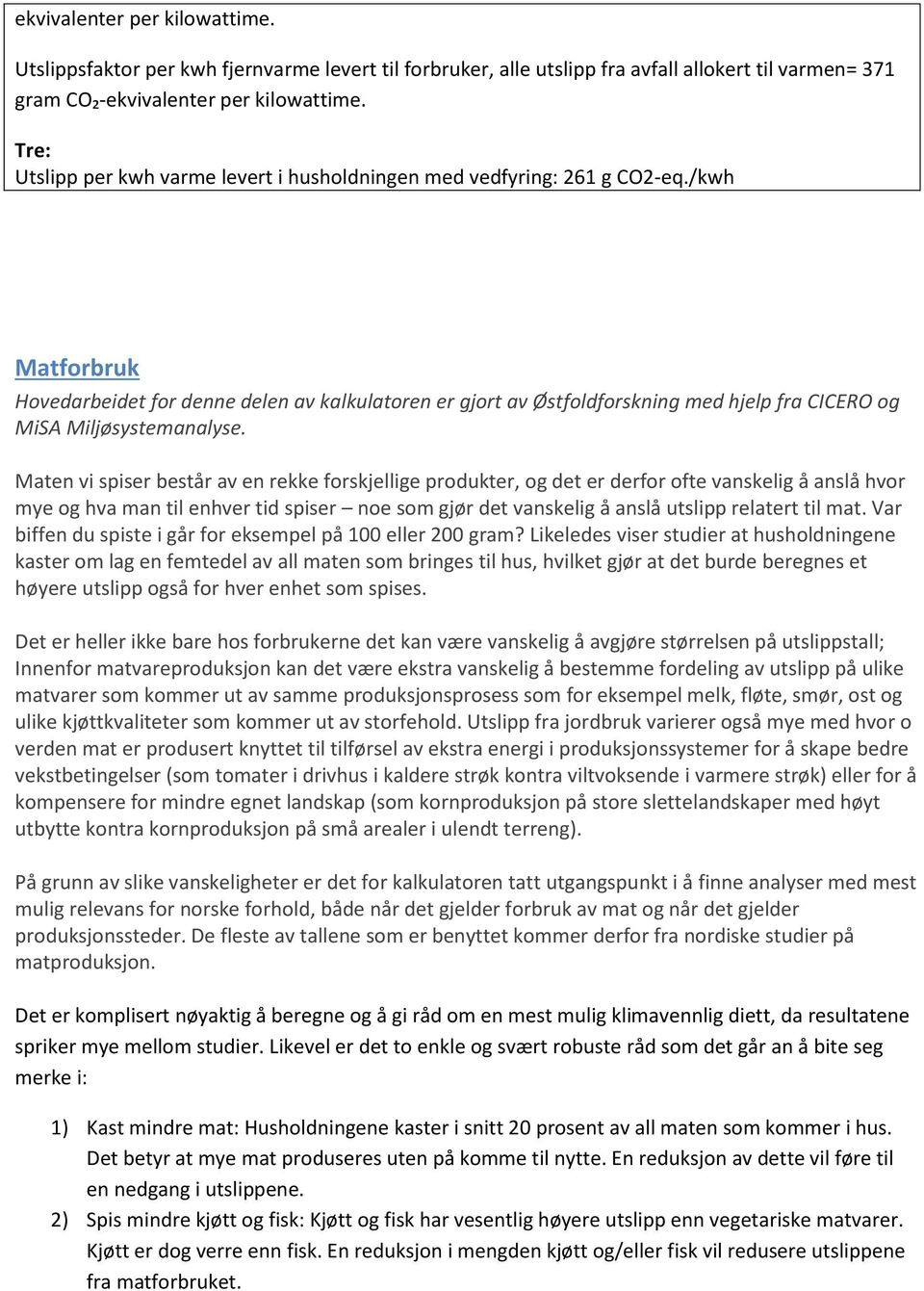 ekvivalenter per kilowattime.

Utslippsfaktor per kwh fjernvarme levert til forbruker, alle utslipp fra avfall allokert til varmen= 371 gram $CO_2$-ekvivalenter per kilowattime.

Tre:
Utslipp per kwh varme levert i husholdningen med vedfyring: 261 g CO2-eq./kwh

Matforbruk

Hovedarbeidet for denne delen av kalkulatoren er gjort av Østfoldforskning med hjelp fra CICERO og MiSA Miljøsystemanalyse.

Maten vi spiser består av en rekke forskjellige produkter, og det er derfor ofte vanskelig å anslå hvor mye og hva man til enhver tid spiser – noe som gjør det vanskelig å anslå utslipp relatert til mat. Var biffen du spiste i går for eksempel på 100 eller 200 gram? Likeledes viser studier at husholdningene kaster om lag en femtedel av all maten som bringes til hus, hvilket gjør at det burde beregnes et høyere utslipp også for hver enhet som spises.

Det er heller ikke bare hos forbrukerne det kan være vanskelig å avgjøre størrelsen på utslippstall; Innenfor matvareproduksjon kan det være ekstra vanskelig å bestemme fordeling av utslipp på ulike matvarer som kommer ut av samme produksjonsprosess som for eksempel melk, fløte, smør, ost og ulike kjøttkvaliteter som kommer ut av storfehold. Utslipp fra jordbruk varierer også mye med hvor o verden mat er produsert knyttet til tilførsel av ekstra energi i produksjonssystemer for å skape bedre vekstbetingelser (som tomater i drivhus i kaldere strøk kontra viltvoksende i varmere strøk) eller for å kompensere for mindre egnet landskap (som kornproduksjon på store slettelandskaper med høyt utbytte kontra kornproduksjon på små arealer i ulendt terreng).

På grunn av slike vanskeligheter er det for kalkulatoren tatt utgangspunkt i å finne analyser med mest mulig relevans for norske forhold, både når det gjelder forbruk av mat og når det gjelder produksjonssteder. De fleste av tallene som er benyttet kommer derfor fra nordiske studier på matproduksjon.

Det er komplisert nøyaktig å beregne og å gi råd om en mest mulig klimavennlig diett, da resultatene spriker mye mellom studier. Likevel er det to enkle og svært robuste råd som det går an å bite seg merke i:

1) Kast mindre mat: Husholdningene kaster i snitt 20 prosent av all maten som kommer i hus. Det betyr at mye mat produseres uten på komme til nytte. En reduksjon av dette vil føre til en nedgang i utslippene.
2) Spis mindre kjøtt og fisk: Kjøtt og fisk har vesentlig høyere utslipp enn vegetariske matvarer. Kjøtt er dog verre enn fisk. En reduksjon i mengden kjøtt og/eller fisk vil redusere utslippene fra matforbruket.